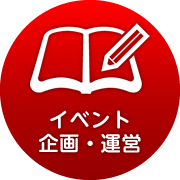 イベント
企画・運営